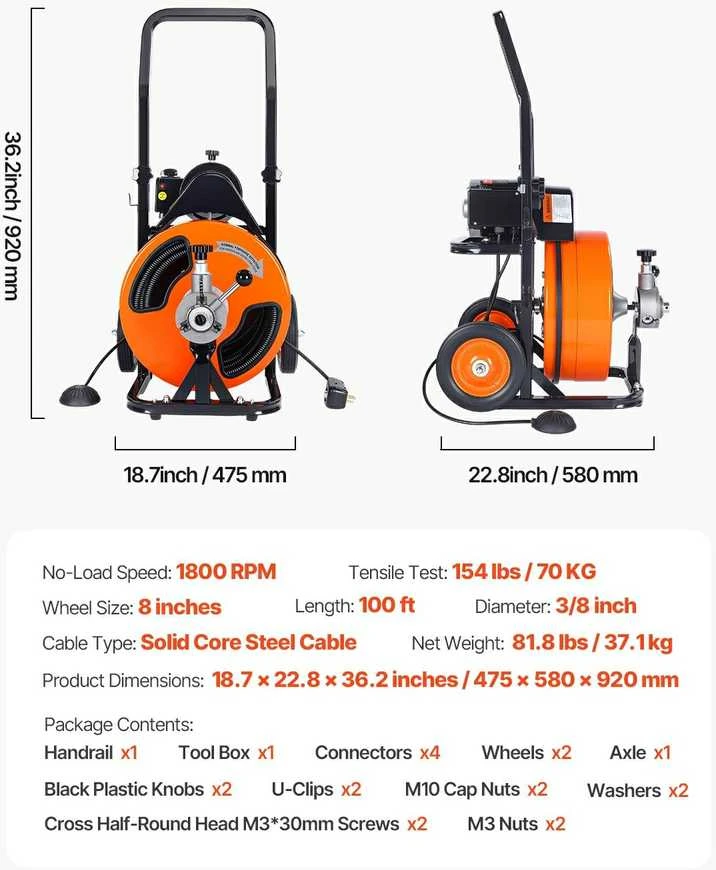 36.2inch / 920 mm

18.7inch / 475 mm

22.8inch / 580 mm

No-Load Speed: 1800 RPM Tensile Test: 154 lbs / 70 KG

Wheel Size: 8 inches Length: 100 ft Diameter: 3/8 inch

Cable Type: Solid Core Steel Cable Net Weight: 81.8 lbs / 37.1 kg

Product Dimensions: 18.7 × 22.8 × 36.2 inches / 475 × 580 × 920 mm

Package Contents:
Handrail x1 Tool Box x1 Connectors x4 Wheels x2 Axle x1
Black Plastic Knobs x2 U-Clips x2 M10 Cap Nuts x2 Washers x2
Cross Half-Round Head M3*30mm Screws x2 M3 Nuts x2